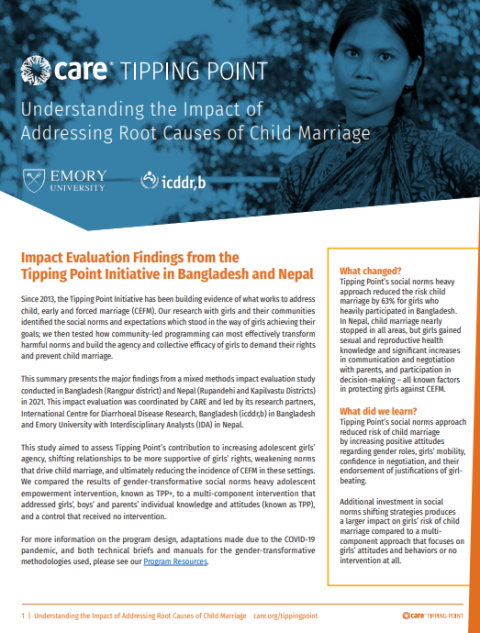 care® TIPPING POINT

Understanding the Impact of Addressing Root Causes of Child Marriage

EMORY UNIVERSITY

icddr,b

Impact Evaluation Findings from the Tipping Point Initiative in Bangladesh and Nepal

Since 2013, the Tipping Point Initiative has been building evidence of what works to address child, early and forced marriage (CEFM). Our research with girls and their communities identified the social norms and expectations which stood in the way of girls achieving their goals; we then tested how community-led programming can most effectively transform harmful norms and build the agency and collective efficacy of girls to demand their rights and prevent child marriage.

This summary presents the major findings from a mixed methods impact evaluation study conducted in Bangladesh (Rangpur district) and Nepal (Rupandehi and Kapilvastu Districts) in 2021. This impact evaluation was coordinated by CARE and led by its research partners, International Centre for Diarrhoeal Disease Research, Bangladesh (icddr,b) in Bangladesh and Emory University with Interdisciplinary Analysts (IDA) in Nepal.

This study aimed to assess Tipping Point's contribution to increasing adolescent girls' agency, shifting relationships to be more supportive of girls' rights, weakening norms that drive child marriage, and ultimately reducing the incidence of CEFM in these settings. We compared the results of gender-transformative social norms heavy adolescent empowerment intervention, known as TPP+, to a multi-component intervention that addressed girls', boys' and parents' individual knowledge and attitudes (known as TPP), and a control that received no intervention.

For more information on the program design, adaptations made due to the COVID-19 pandemic, and both technical briefs and manuals for the gender-transformative methodologies used, please see our Program Resources.

What changed?
Tipping Point's social norms heavy approach reduced the risk child marriage by 63% for girls who heavily participated in Bangladesh. In Nepal, child marriage nearly stopped in all areas, but girls gained sexual and reproductive health knowledge and significant increases in communication and negotiation with parents, and participation in decision-making – all known factors in protecting girls against CEFM.

What did we learn?
Tipping Point's social norms approach reduced risk of child marriage by increasing positive attitudes regarding gender roles, girls' mobility, confidence in negotiation, and their endorsement of justifications of girl-beating.

Additional investment in social norms shifting strategies produces a larger impact on girls' risk of child marriage compared to a multi-component approach that focuses on girls' attitudes and behaviors or no intervention at all.

1 | Understanding the Impact of Addressing Root Causes of Child Marriage care.org/tippingpoint

care® TIPPING POINT